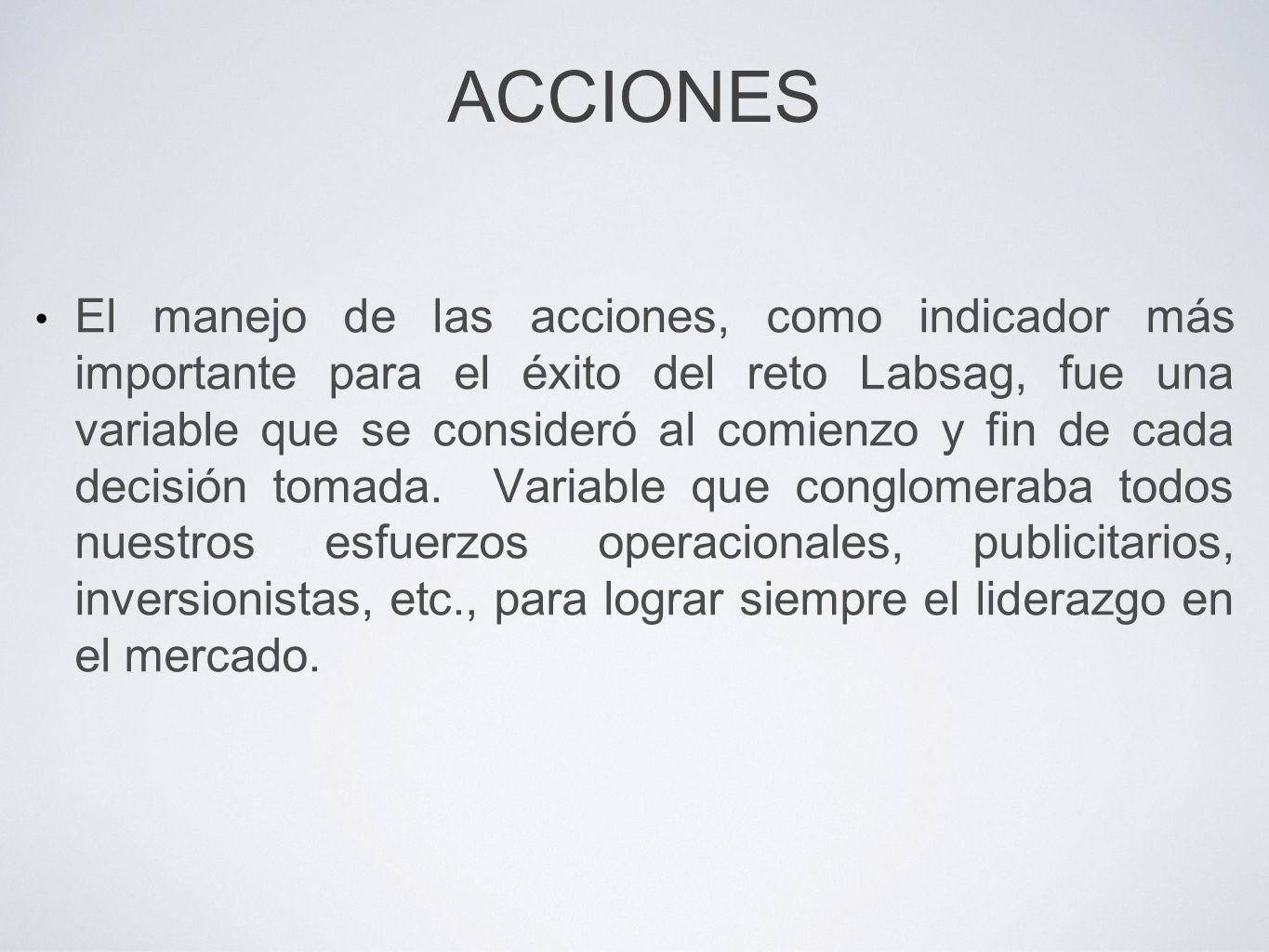 ACCIONES

• El manejo de las acciones, como indicador más importante para el éxito del reto Labsag, fue una variable que se consideró al comienzo y fin de cada decisión tomada. Variable que conglomeraba todos nuestros esfuerzos operacionales, publicitarios, inversionistas, etc., para lograr siempre el liderazgo en el mercado.